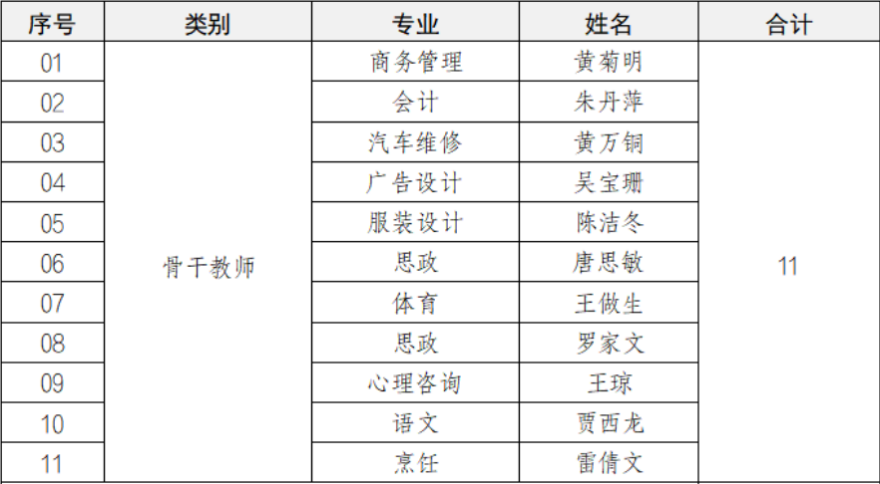 | 序号 | 类别 | 专业 | 姓名 | 合计 |
|---|---|---|---|---|
| 01 | 骨干教师 | 商务管理 | 黄菊明 | 11 |
| 02 | | 会计 | 朱丹萍 | |
| 03 | | 汽车维修 | 黄万铜 | |
| 04 | | 广告设计 | 吴宝珊 | |
| 05 | | 服装设计 | 陈洁冬 | |
| 06 | | 思政 | 唐思敏 | |
| 07 | | 体育 | 王做生 | |
| 08 | | 思政 | 罗家文 | |
| 09 | | 心理咨询 | 王琼 | |
| 10 | | 语文 | 贾西龙 | |
| 11 | | 烹饪 | 雷倩文 | |